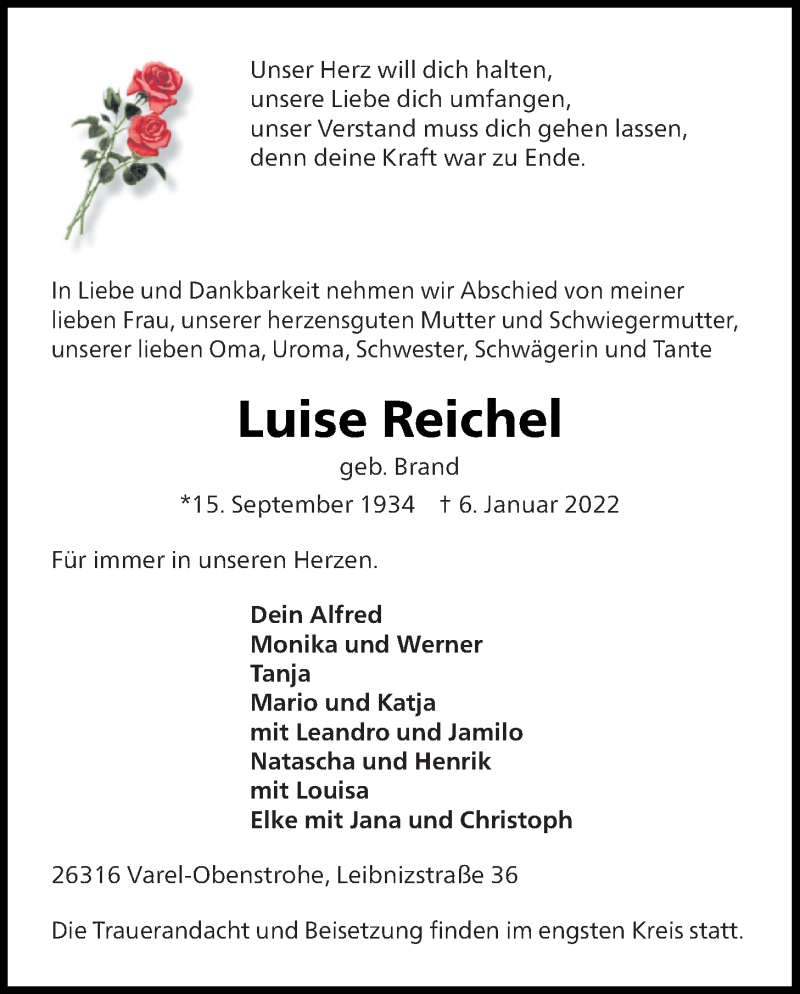 Unser Herz will dich halten,
unsere Liebe dich umfangen,
unser Verstand muss dich gehen lassen,
denn deine Kraft war zu Ende.

In Liebe und Dankbarkeit nehmen wir Abschied von meiner lieben Frau, unserer herzensguten Mutter und Schwiegermutter, unserer lieben Oma, Uroma, Schwester, Schwägerin und Tante

Luise Reichel

geb. Brand

*15. September 1934 † 6. Januar 2022

Für immer in unseren Herzen.

Dein Alfred
Monika und Werner
Tanja
Mario und Katja
mit Leandro und Jamilo
Natascha und Henrik
mit Louisa
Elke mit Jana und Christoph

26316 Varel-Obenstrohe, Leibnizstraße 36

Die Trauerandacht und Beisetzung finden im engsten Kreis statt.